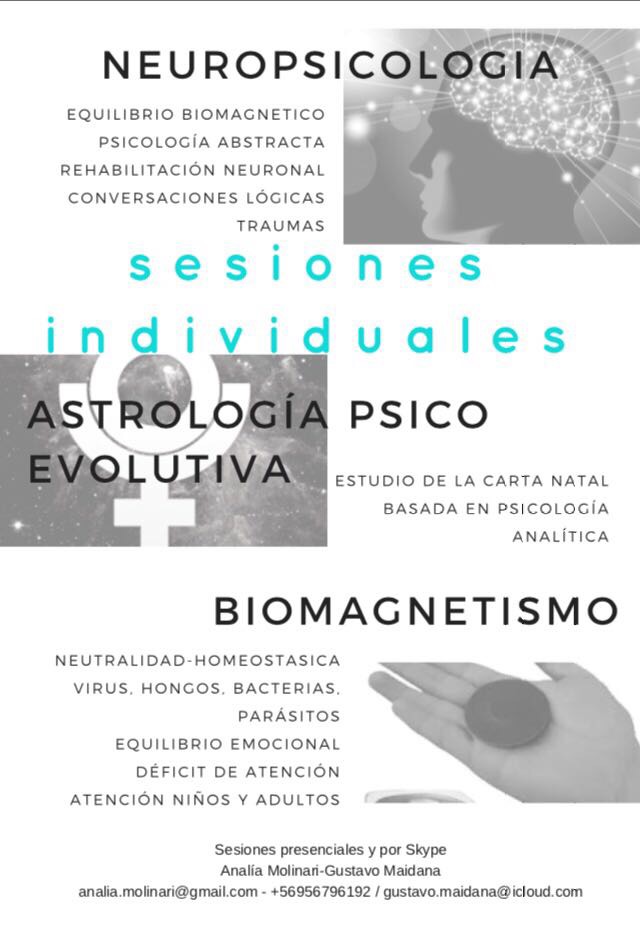 NEUROPSICOLOGIA

EQUILIBRIO BIOMAGNETICO
PSICOLOGÍA ABSTRACTA
REHABILITACIÓN NEURONAL
CONVERSACIONES LÓGICAS
TRAUMAS

sesiones
individuales

ASTROLOGÍA PSICO EVOLUTIVA

ESTUDIO DE LA CARTA NATAL
BASADA EN PSICOLOGÍA
ANALÍTICA

BIOMAGNETISMO

NEUTRALIDAD-HOMEOSTASICA
VIRUS, HONGOS, BACTERIAS, PARÁSITOS
EQUILIBRIO EMOCIONAL
DÉFICIT DE ATENCIÓN
ATENCIÓN NIÑOS Y ADULTOS

Sesiones presenciales y por Skype
Analía Molinari-Gustavo Maidana
analia.molinari@gmail.com - +56956796192 / gustavo.maidana@icloud.com